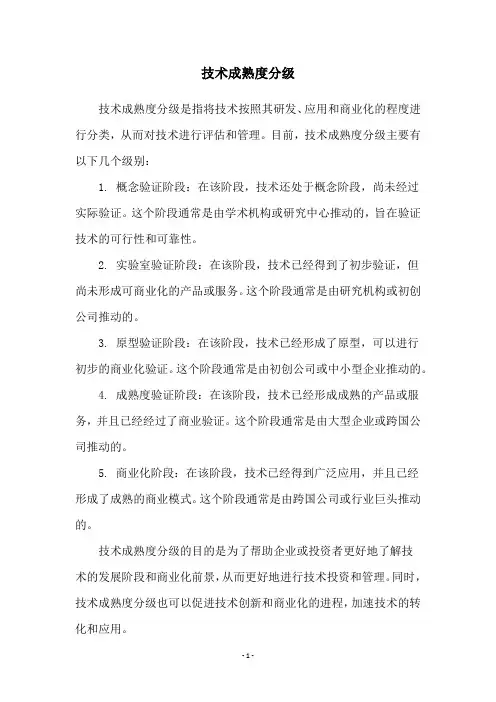 技术成熟度分级

技术成熟度分级是指将技术按照其研发、应用和商业化的程度进行分类，从而对技术进行评估和管理。目前，技术成熟度分级主要有以下几个级别：

1. 概念验证阶段：在该阶段，技术还处于概念阶段，尚未经过实际验证。这个阶段通常是由学术机构或研究中心推动的，旨在验证技术的可行性和可靠性。

2. 实验室验证阶段：在该阶段，技术已经得到了初步验证，但尚未形成可商业化的产品或服务。这个阶段通常是由研究机构或初创公司推动的。

3. 原型验证阶段：在该阶段，技术已经形成了原型，可以进行初步的商业化验证。这个阶段通常是由初创公司或中小型企业推动的。

4. 成熟度验证阶段：在该阶段，技术已经形成成熟的产品或服务，并且已经经过了商业验证。这个阶段通常是由大型企业或跨国公司推动的。

5. 商业化阶段：在该阶段，技术已经得到广泛应用，并且已经形成了成熟的商业模式。这个阶段通常是由跨国公司或行业巨头推动的。

技术成熟度分级的目的是为了帮助企业或投资者更好地了解技术的发展阶段和商业化前景，从而更好地进行技术投资和管理。同时，技术成熟度分级也可以促进技术创新和商业化的进程，加速技术的转化和应用。

- 1 -